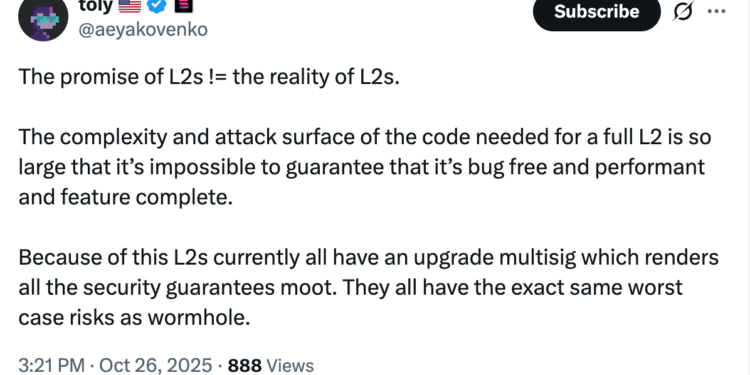 toly
@aeyakovenko

Subscribe

The promise of L2s != the reality of L2s.

The complexity and attack surface of the code needed for a full L2 is so large that it's impossible to guarantee that it's bug free and performant and feature complete.

Because of this L2s currently all have an upgrade multisig which renders all the security guarantees moot. They all have the exact same worst case risks as wormhole.

3:21 PM · Oct 26, 2025 · 888 Views